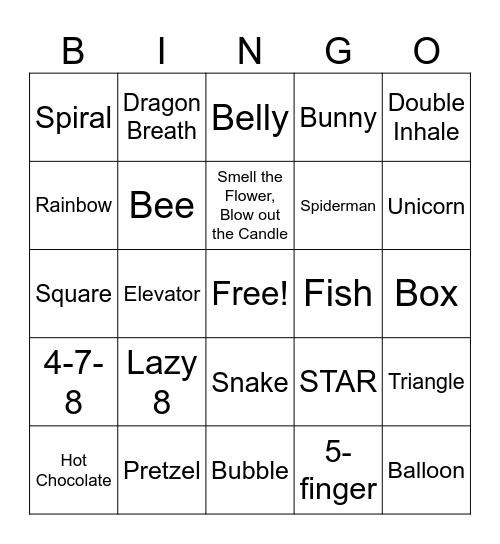 | B | I | N | G | O |
|---|---|---|---|---|
| Spiral | Dragon Breath | Belly | Bunny | Double Inhale |
| Rainbow | Bee | Smell the Flower, Blow out the Candle | Spiderman | Unicorn |
| Square | Elevator | Free! | Fish | Box |
| 4-7-8 | Lazy 8 | Snake | STAR | Triangle |
| Hot Chocolate | Pretzel | Bubble | 5-finger | Balloon |